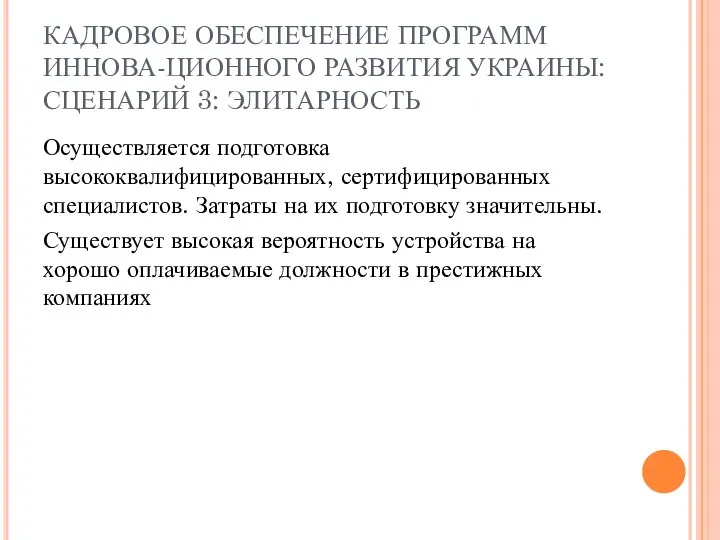 КАДРОВОЕ ОБЕСПЕЧЕНИЕ ПРОГРАММ ИННОВА-ЦИОННОГО РАЗВИТИЯ УКРАИНЫ: СЦЕНАРИЙ 3: ЭЛИТАРНОСТЬ

Осуществляется подготовка высококвалифицированных, сертифицированных специалистов. Затраты на их подготовку значительны.

Существует высокая вероятность устройства на хорошо оплачиваемые должности в престижных компаниях